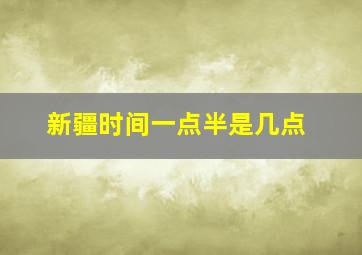 新疆时间一点半是几点